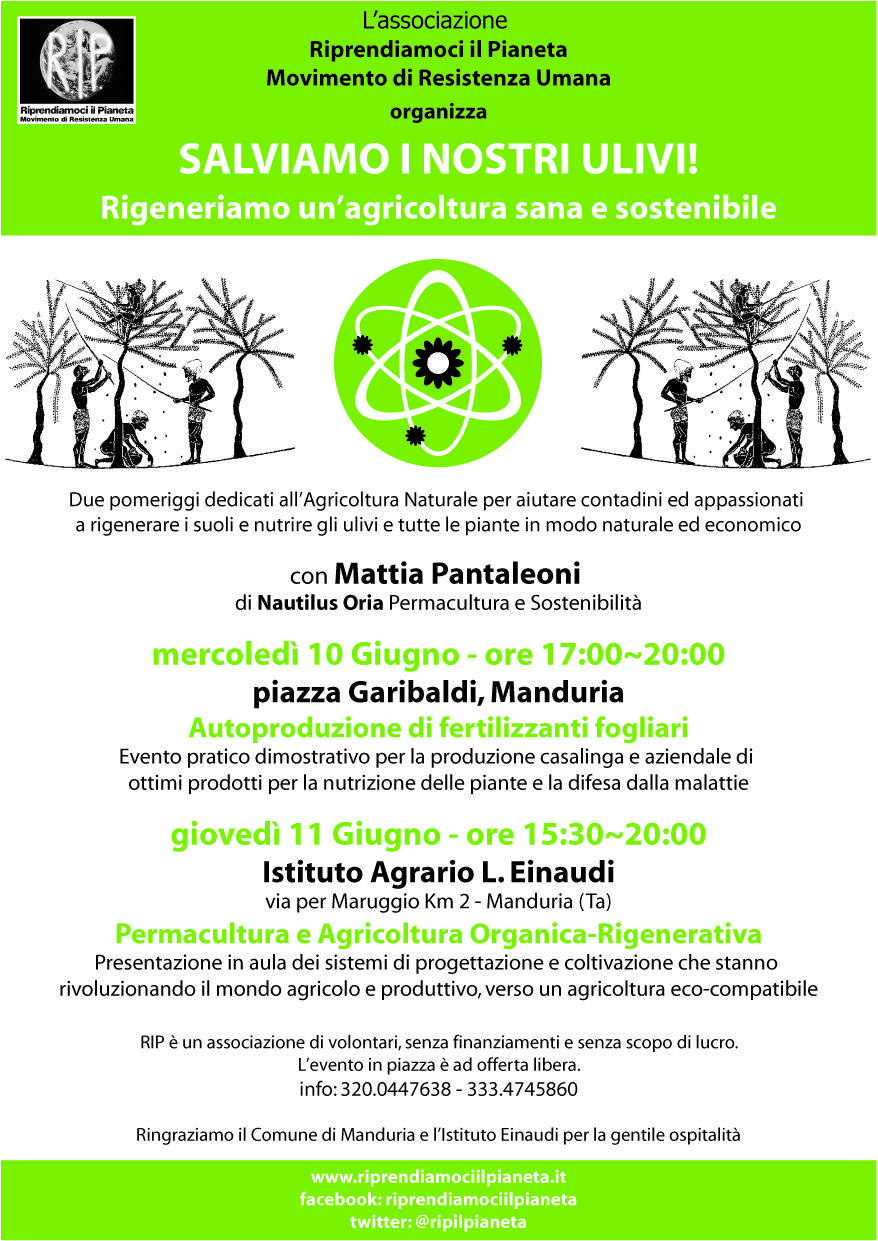 RIP
Riprendiamoci il Pianeta
Movimento di Resistenza Umana

L'associazione
Riprendiamoci il Pianeta
Movimento di Resistenza Umana
organizza

SALVIAMO I NOSTRI ULIVI!
Rigeneriamo un'agricoltura sana e sostenibile

Due pomeriggi dedicati all'Agricoltura Naturale per aiutare contadini ed appassionati a rigenerare i suoli e nutrire gli ulivi e tutte le piante in modo naturale ed economico

con Mattia Pantaleoni
di Nautilus Oria Permacultura e Sostenibilità

mercoledì 10 Giugno - ore 17:00~20:00
piazza Garibaldi, Manduria
Autoproduzione di fertilizzanti fogliari
Evento pratico dimostrativo per la produzione casalinga e aziendale di ottimi prodotti per la nutrizione delle piante e la difesa dalla malattie

giovedì 11 Giugno - ore 15:30~20:00
Istituto Agrario L. Einaudi
via per Maruggio Km 2 - Manduria (Ta)
Permacultura e Agricoltura Organica-Rigenerativa
Presentazione in aula dei sistemi di progettazione e coltivazione che stanno rivoluzionando il mondo agricolo e produttivo, verso un agricoltura eco-compatibile

RIP è un associazione di volontari, senza finanziamenti e senza scopo di lucro.
L'evento in piazza è ad offerta libera.
info: 320.0447638 - 333.4745860

Ringraziamo il Comune di Manduria e l'Istituto Einaudi per la gentile ospitalità

www.riprendiamociilpianeta.it
facebook: riprendiamociilpianeta
twitter: @ripilpianeta